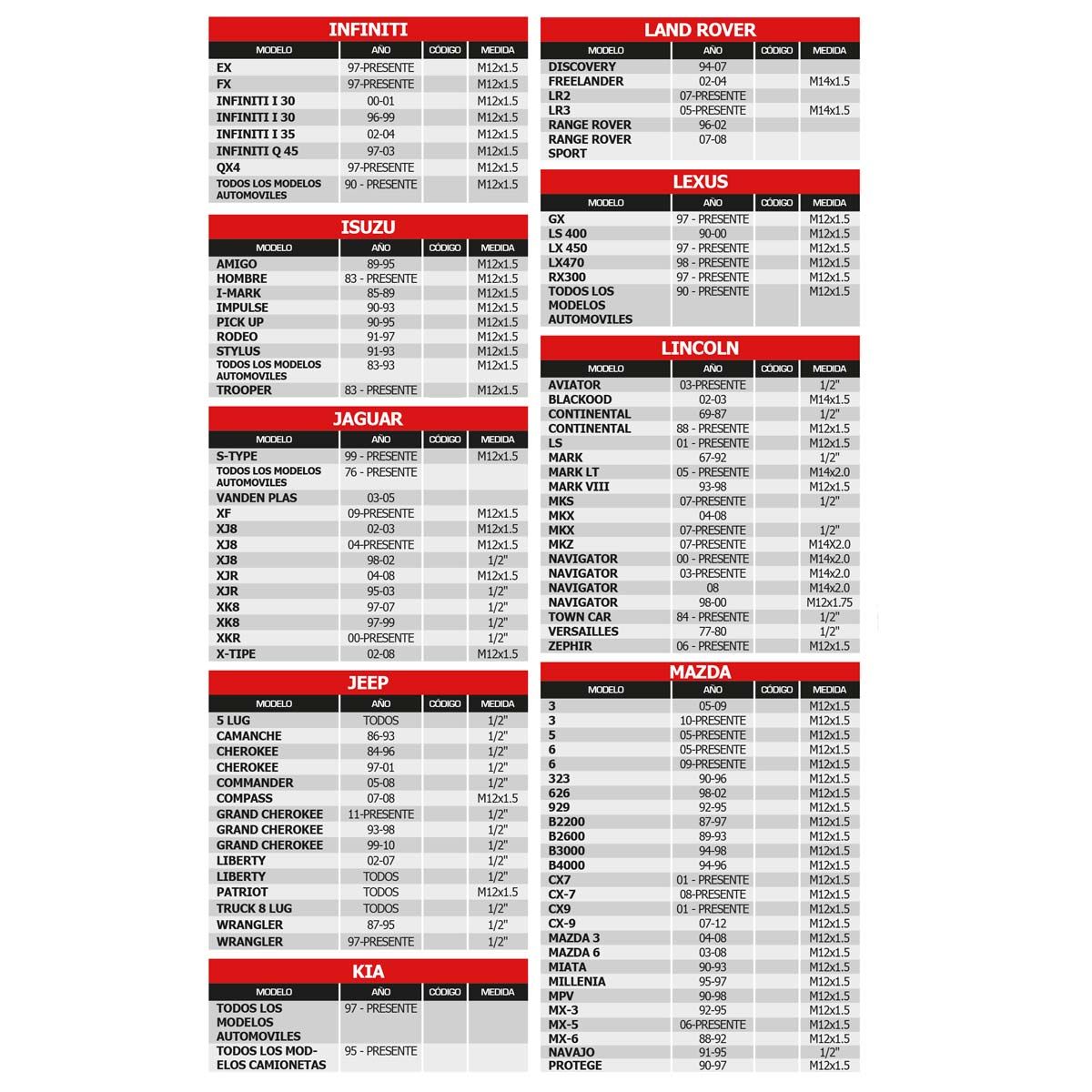 INFINITI

| MODELO | AÑO | CÓDIGO | MEDIDA |
|---|---|---|---|
| EX | 97-PRESENTE | | M12x1.5 |
| FX | 97-PRESENTE | | M12x1.5 |
| INFINITI I 30 | 00-01 | | M12x1.5 |
| INFINITI I 30 | 96-99 | | M12x1.5 |
| INFINITI I 35 | 02-04 | | M12x1.5 |
| INFINITI Q 45 | 97-03 | | M12x1.5 |
| QX4 | 97-PRESENTE | | M12x1.5 |
| TODOS LOS MODELOS AUTOMOVILES | 90 - PRESENTE | | M12x1.5 |

ISUZU

| MODELO | AÑO | CÓDIGO | MEDIDA |
|---|---|---|---|
| AMIGO | 89-95 | | M12x1.5 |
| HOMBRE | 83 - PRESENTE | | M12x1.5 |
| I-MARK | 85-89 | | M12x1.5 |
| IMPULSE | 90-93 | | M12x1.5 |
| PICK UP | 90-95 | | M12x1.5 |
| RODEO | 91-97 | | M12x1.5 |
| STYLUS | 91-93 | | M12x1.5 |
| TODOS LOS MODELOS AUTOMOVILES | 83-93 | | M12x1.5 |
| TROOPER | 83 - PRESENTE | | M12x1.5 |

JAGUAR

| MODELO | AÑO | CÓDIGO | MEDIDA |
|---|---|---|---|
| S-TYPE | 99 - PRESENTE | | M12x1.5 |
| TODOS LOS MODELOS AUTOMOVILES | 76 - PRESENTE | | |
| VANDEN PLAS | 03-05 | | |
| XF | 09-PRESENTE | | M12x1.5 |
| XJ8 | 02-03 | | M12x1.5 |
| XJ8 | 04-PRESENTE | | M12x1.5 |
| XJ8 | 98-02 | | 1/2" |
| XJR | 04-08 | | M12x1.5 |
| XJR | 95-03 | | 1/2" |
| XK8 | 97-07 | | 1/2" |
| XK8 | 97-99 | | 1/2" |
| XKR | 00-PRESENTE | | 1/2" |
| X-TIPE | 02-08 | | M12x1.5 |

JEEP

| MODELO | AÑO | CÓDIGO | MEDIDA |
|---|---|---|---|
| 5 LUG | TODOS | | 1/2" |
| CAMANCHE | 86-93 | | 1/2" |
| CHEROKEE | 84-96 | | 1/2" |
| CHEROKEE | 97-01 | | 1/2" |
| COMMANDER | 05-08 | | 1/2" |
| COMPASS | 07-08 | | M12x1.5 |
| GRAND CHEROKEE | 11-PRESENTE | | 1/2" |
| GRAND CHEROKEE | 93-98 | | 1/2" |
| GRAND CHEROKEE | 99-10 | | 1/2" |
| LIBERTY | 02-07 | | 1/2" |
| LIBERTY | TODOS | | 1/2" |
| PATRIOT | TODOS | | M12x1.5 |
| TRUCK 8 LUG | TODOS | | 1/2" |
| WRANGLER | 87-95 | | 1/2" |
| WRANGLER | 97-PRESENTE | | 1/2" |

KIA

| MODELO | AÑO | CÓDIGO | MEDIDA |
|---|---|---|---|
| TODOS LOS MODELOS AUTOMOVILES | 97 - PRESENTE | | |
| TODOS LOS MODELOS CAMIONETAS | 95 - PRESENTE | | |

LAND ROVER

| MODELO | AÑO | CÓDIGO | MEDIDA |
|---|---|---|---|
| DISCOVERY | 94-07 | | |
| FREELANDER | 02-04 | | M14x1.5 |
| LR2 | 07-PRESENTE | | |
| LR3 | 05-PRESENTE | | M14x1.5 |
| RANGE ROVER | 96-02 | | |
| RANGE ROVER SPORT | 07-08 | | |

LEXUS

| MODELO | AÑO | CÓDIGO | MEDIDA |
|---|---|---|---|
| GX | 97 - PRESENTE | | M12x1.5 |
| LS 400 | 90-00 | | M12x1.5 |
| LX 450 | 97 - PRESENTE | | M12x1.5 |
| LX470 | 98 - PRESENTE | | M12x1.5 |
| RX300 | 97 - PRESENTE | | M12x1.5 |
| TODOS LOS MODELOS AUTOMOVILES | 90 - PRESENTE | | M12x1.5 |

LINCOLN

| MODELO | AÑO | CÓDIGO | MEDIDA |
|---|---|---|---|
| AVIATOR | 03-PRESENTE | | 1/2" |
| BLACKOOD | 02-03 | | M14x1.5 |
| CONTINENTAL | 69-87 | | 1/2" |
| CONTINENTAL | 88 - PRESENTE | | M12x1.5 |
| LS | 01 - PRESENTE | | M12x1.5 |
| MARK | 67-92 | | 1/2" |
| MARK LT | 05 - PRESENTE | | M14x2.0 |
| MARK VIII | 93-98 | | M12x1.5 |
| MKS | 07-PRESENTE | | 1/2" |
| MKX | 04-08 | | |
| MKX | 07-PRESENTE | | 1/2" |
| MKZ | 07-PRESENTE | | M14X2.0 |
| NAVIGATOR | 00 - PRESENTE | | M14x2.0 |
| NAVIGATOR | 03-PRESENTE | | M14x2.0 |
| NAVIGATOR | 08 | | M14x2.0 |
| NAVIGATOR | 98-00 | | M12x1.75 |
| TOWN CAR | 84 - PRESENTE | | 1/2" |
| VERSAILLES | 77-80 | | 1/2" |
| ZEPHIR | 06 - PRESENTE | | M12x1.5 |

MAZDA

| MODELO | AÑO | CÓDIGO | MEDIDA |
|---|---|---|---|
| 3 | 05-09 | | M12x1.5 |
| 3 | 10-PRESENTE | | M12x1.5 |
| 5 | 05-PRESENTE | | M12x1.5 |
| 6 | 05-PRESENTE | | M12x1.5 |
| 6 | 09-PRESENTE | | M12x1.5 |
| 323 | 90-96 | | M12x1.5 |
| 626 | 98-02 | | M12x1.5 |
| 929 | 92-95 | | M12x1.5 |
| B2200 | 87-97 | | M12x1.5 |
| B2600 | 89-93 | | M12x1.5 |
| B3000 | 94-98 | | M12x1.5 |
| B4000 | 94-96 | | M12x1.5 |
| CX7 | 01 - PRESENTE | | M12x1.5 |
| CX-7 | 08-PRESENTE | | M12x1.5 |
| CX9 | 01 - PRESENTE | | M12x1.5 |
| CX-9 | 07-12 | | M12x1.5 |
| MAZDA 3 | 04-08 | | M12x1.5 |
| MAZDA 6 | 03-08 | | M12x1.5 |
| MIATA | 90-93 | | M12x1.5 |
| MILLENIA | 95-97 | | M12x1.5 |
| MPV | 90-98 | | M12x1.5 |
| MX-3 | 92-95 | | M12x1.5 |
| MX-5 | 06-PRESENTE | | M12x1.5 |
| MX-6 | 88-92 | | M12x1.5 |
| NAVAJO | 91-95 | | 1/2" |
| PROTEGE | 90-97 | | M12x1.5 |